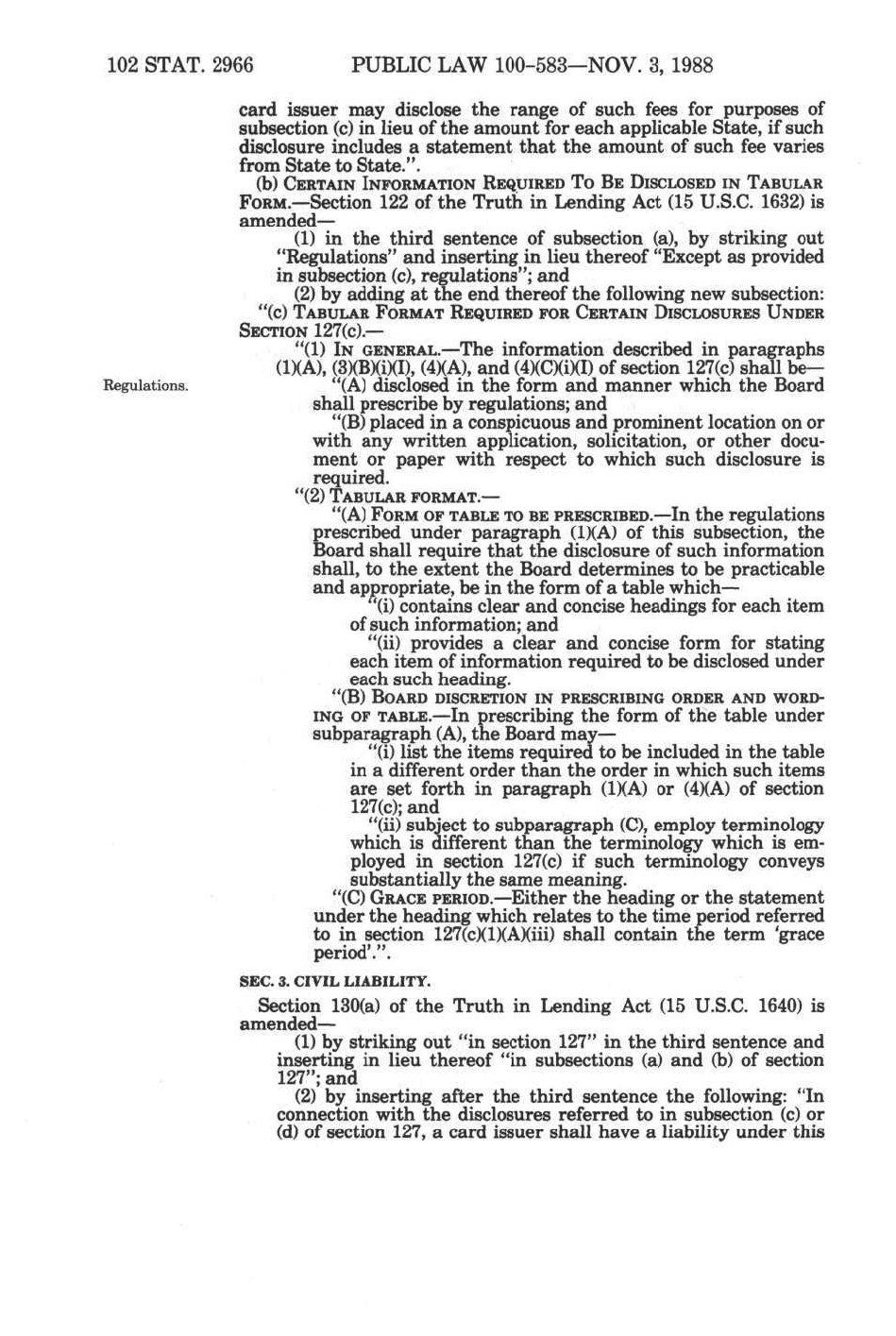 102 STAT. 2966 PUBLIC LAW 100-583—NOV. 3, 1988

card issuer may disclose the range of such fees for purposes of subsection (c) in lieu of the amount for each applicable State, if such disclosure includes a statement that the amount of such fee varies from State to State.".

(b) CERTAIN INFORMATION REQUIRED TO BE DISCLOSED IN TABULAR FORM.—Section 122 of the Truth in Lending Act (15 U.S.C. 1632) is amended—

(1) in the third sentence of subsection (a), by striking out "Regulations" and inserting in lieu thereof "Except as provided in subsection (c), regulations"; and

(2) by adding at the end thereof the following new subsection:

"(c) TABULAR FORMAT REQUIRED FOR CERTAIN DISCLOSURES UNDER SECTION 127(c).—

"(1) IN GENERAL.—The information described in paragraphs (1)(A), (3)(B)(i)(I), (4)(A), and (4)(C)(i)(I) of section 127(c) shall be—

Regulations.

"(A) disclosed in the form and manner which the Board shall prescribe by regulations; and

"(B) placed in a conspicuous and prominent location on or with any written application, solicitation, or other document or paper with respect to which such disclosure is required.

"(2) TABULAR FORMAT.—

"(A) FORM OF TABLE TO BE PRESCRIBED.—In the regulations prescribed under paragraph (1)(A) of this subsection, the Board shall require that the disclosure of such information shall, to the extent the Board determines to be practicable and appropriate, be in the form of a table which—

"(i) contains clear and concise headings for each item of such information; and

"(ii) provides a clear and concise form for stating each item of information required to be disclosed under each such heading.

"(B) BOARD DISCRETION IN PRESCRIBING ORDER AND WORDING OF TABLE.—In prescribing the form of the table under subparagraph (A), the Board may—

"(i) list the items required to be included in the table in a different order than the order in which such items are set forth in paragraph (1)(A) or (4)(A) of section 127(c); and

"(ii) subject to subparagraph (C), employ terminology which is different than the terminology which is employed in section 127(c) if such terminology conveys substantially the same meaning.

"(C) GRACE PERIOD.—Either the heading or the statement under the heading which relates to the time period referred to in section 127(c)(1)(A)(iii) shall contain the term 'grace period'.".

SEC. 3. CIVIL LIABILITY.

Section 130(a) of the Truth in Lending Act (15 U.S.C. 1640) is amended—

(1) by striking out "in section 127" in the third sentence and inserting in lieu thereof "in subsections (a) and (b) of section 127"; and

(2) by inserting after the third sentence the following: "In connection with the disclosures referred to in subsection (c) or (d) of section 127, a card issuer shall have a liability under this